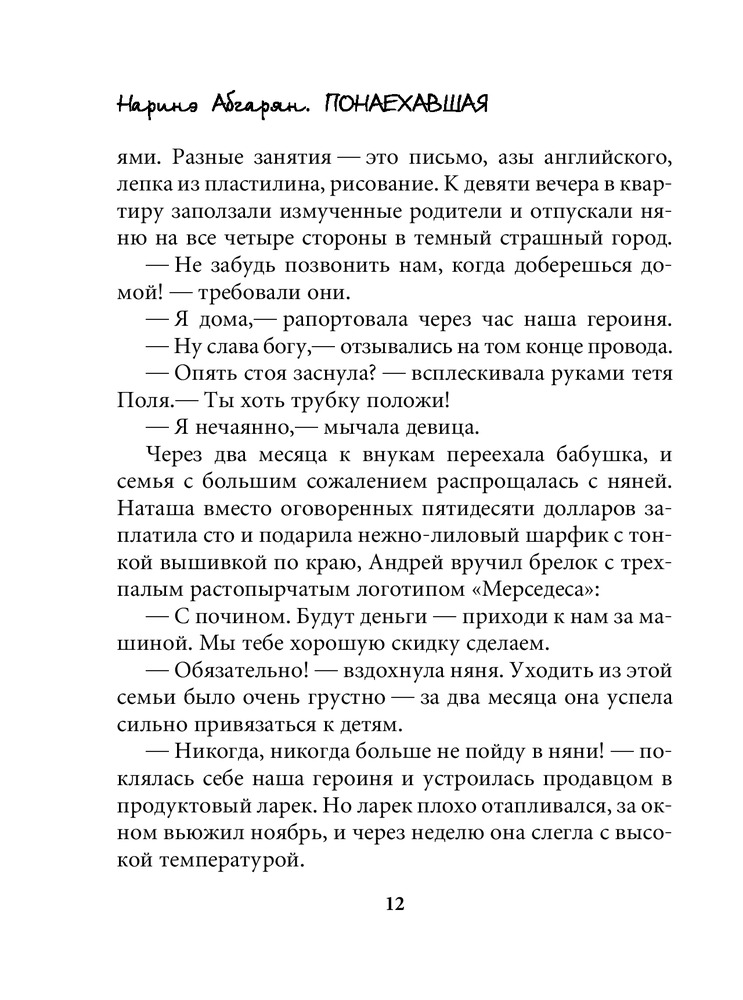 Наринэ Абгарян. ПОНАЕХАВШАЯ

ями. Разные занятия — это письмо, азы английского, лепка из пластилина, рисование. К девяти вечера в квартиру заползали измученные родители и отпускали няню на все четыре стороны в темный страшный город.

— Не забудь позвонить нам, когда доберешься домой! — требовали они.

— Я дома,— рапортовала через час наша героиня.

— Ну слава богу,— отзывались на том конце провода.

— Опять стоя заснула? — всплескивала руками тетя Поля.— Ты хоть трубку положи!

— Я нечаянно,— мычала девица.

Через два месяца к внукам переехала бабушка, и семья с большим сожалением распрощалась с няней. Наташа вместо оговоренных пятидесяти долларов заплатила сто и подарила нежно-лиловый шарфик с тонкой вышивкой по краю, Андрей вручил брелок с трехпалым растопырчатым логотипом «Мерседеса»:

— С почином. Будут деньги — приходи к нам за машиной. Мы тебе хорошую скидку сделаем.

— Обязательно! — вздохнула няня. Уходить из этой семьи было очень грустно — за два месяца она успела сильно привязаться к детям.

— Никогда, никогда больше не пойду в няни! — поклялась себе наша героиня и устроилась продавцом в продуктовый ларек. Но ларек плохо отапливался, за окном вьюжил ноябрь, и через неделю она слегла с высокой температурой.

12